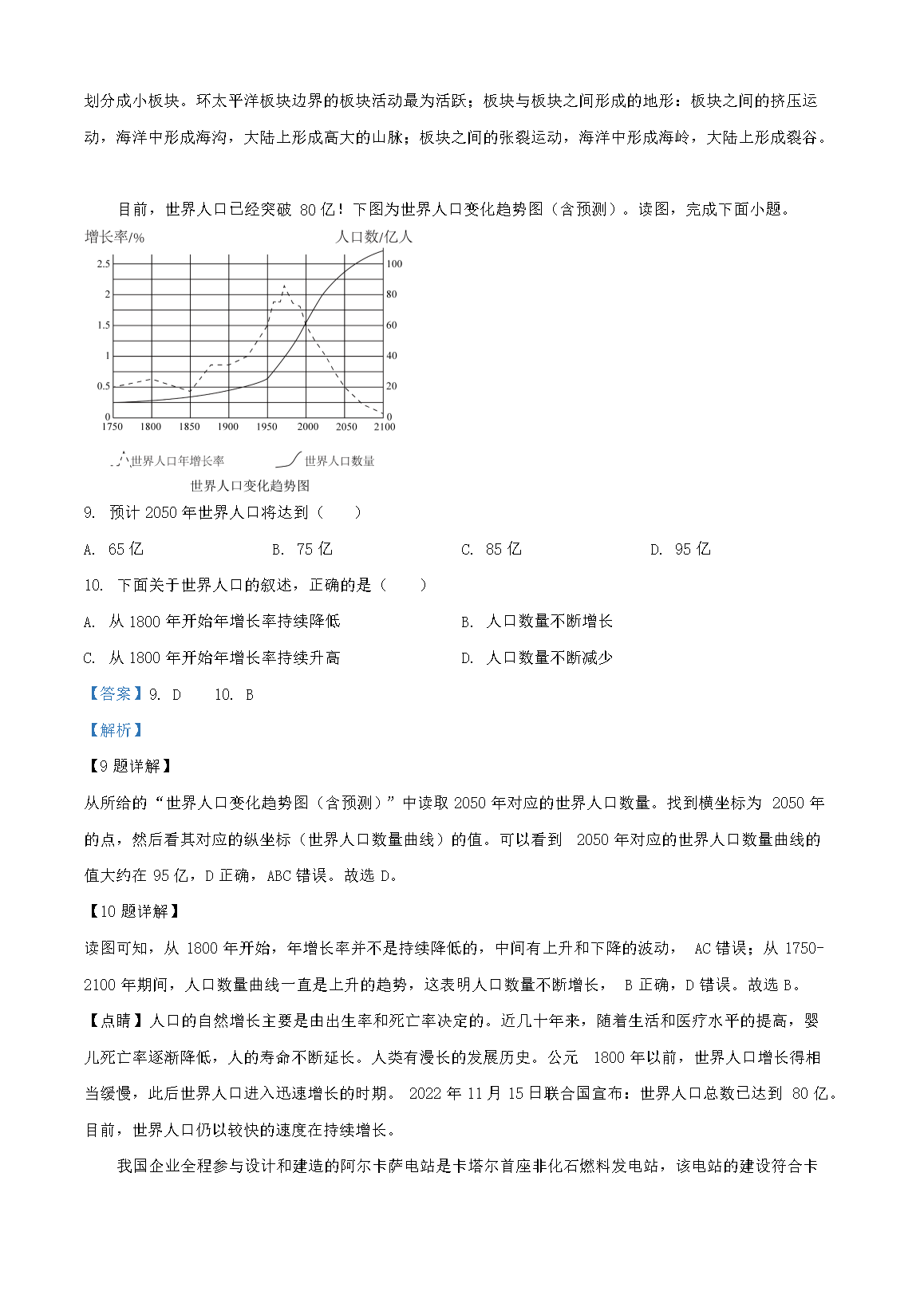 划分成小板块。环太平洋板块边界的板块活动最为活跃；板块与板块之间形成的地形：板块之间的挤压运动，海洋中形成海沟，大陆上形成高大的山脉；板块之间的张裂运动，海洋中形成海岭，大陆上形成裂谷。

目前，世界人口已经突破 80 亿！下图为世界人口变化趋势图（含预测）。读图，完成下面小题。

增长率/%
人口数/亿人
2.5
2
1.5
1
0.5
0
100
80
60
40
20
0
1750 1800 1850 1900 1950 2000 2050 2100
世界人口年增长率
世界人口数量
世界人口变化趋势图

9. 预计 2050 年世界人口将达到（　　）

A. 65 亿　　B. 75 亿　　C. 85 亿　　D. 95 亿

10. 下面关于世界人口的叙述，正确的是（　　）

A. 从 1800 年开始年增长率持续降低　　B. 人口数量不断增长

C. 从 1800 年开始年增长率持续升高　　D. 人口数量不断减少

【答案】9. D　10. B

【解析】

【9 题详解】

从所给的“世界人口变化趋势图（含预测）”中读取 2050 年对应的世界人口数量。找到横坐标为 2050 年的点，然后看其对应的纵坐标（世界人口数量曲线）的值。可以看到 2050 年对应的世界人口数量曲线的值大约在 95 亿，D 正确，ABC 错误。故选 D。

【10 题详解】

读图可知，从 1800 年开始，年增长率并不是持续降低的，中间有上升和下降的波动， AC 错误；从 1750-2100 年期间，人口数量曲线一直是上升的趋势，这表明人口数量不断增长， B 正确，D 错误。故选 B。

【点睛】人口的自然增长主要是由出生率和死亡率决定的。近几十年来，随着生活和医疗水平的提高，婴儿死亡率逐渐降低，人的寿命不断延长。人类有漫长的发展历史。公元 1800 年以前，世界人口增长得相当缓慢，此后世界人口进入迅速增长的时期。 2022 年 11 月 15 日联合国宣布：世界人口总数已达到 80 亿。目前，世界人口仍以较快的速度在持续增长。

我国企业全程参与设计和建造的阿尔卡萨电站是卡塔尔首座非化石燃料发电站，该电站的建设符合卡